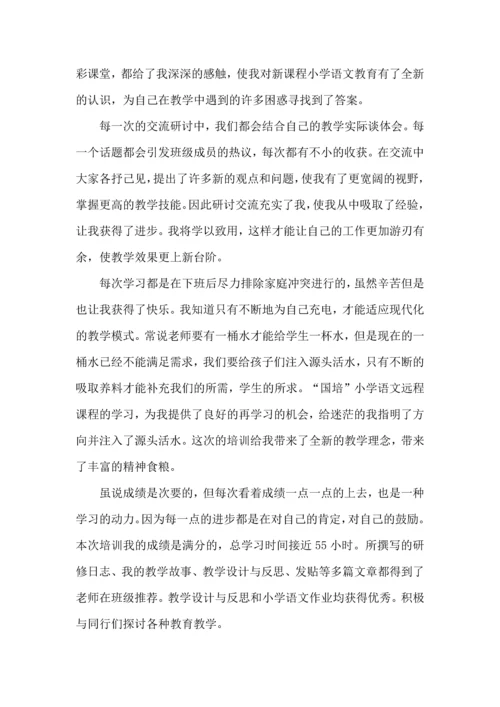 彩课堂，都给了我深深的感触，使我对新课程小学语文教育有了全新的认识，为自己在教学中遇到的许多困惑寻找到了答案。

每一次的交流研讨中，我们都会结合自己的教学实际谈体会。每一个话题都会引发班级成员的热议，每次都有不小的收获。在交流中大家各抒己见，提出了许多新的观点和问题，使我有了更宽阔的视野，掌握更高的教学技能。因此研讨交流充实了我，使我从中吸取了经验，让我获得了进步。我将学以致用，这样才能让自己的工作更加游刃有余，使教学效果更上新台阶。

每次学习都是在下班后尽力排除家庭冲突进行的，虽然辛苦但是也让我获得了快乐。我知道只有不断地为自己充电，才能适应现代化的教学模式。常说老师要有一桶水才能给学生一杯水，但是现在的一桶水已经不能满足需求，我们要给孩子们注入源头活水，只有不断的吸取养料才能补充我们的所需，学生的所求。“国培”小学语文远程课程的学习，为我提供了良好的再学习的机会，给迷茫的我指明了方向并注入了源头活水。这次的培训给我带来了全新的教学理念，带来了丰富的精神食粮。

虽说成绩是次要的，但每次看着成绩一点一点的上去，也是一种学习的动力。因为每一点的进步都是在对自己的肯定，对自己的鼓励。本次培训我的成绩是满分的，总学习时间接近 55 小时。所撰写的研修日志、我的教学故事、教学设计与反思、发贴等多篇文章都得到了老师在班级推荐。教学设计与反思和小学语文作业均获得优秀。积极与同行们探讨各种教育教学。